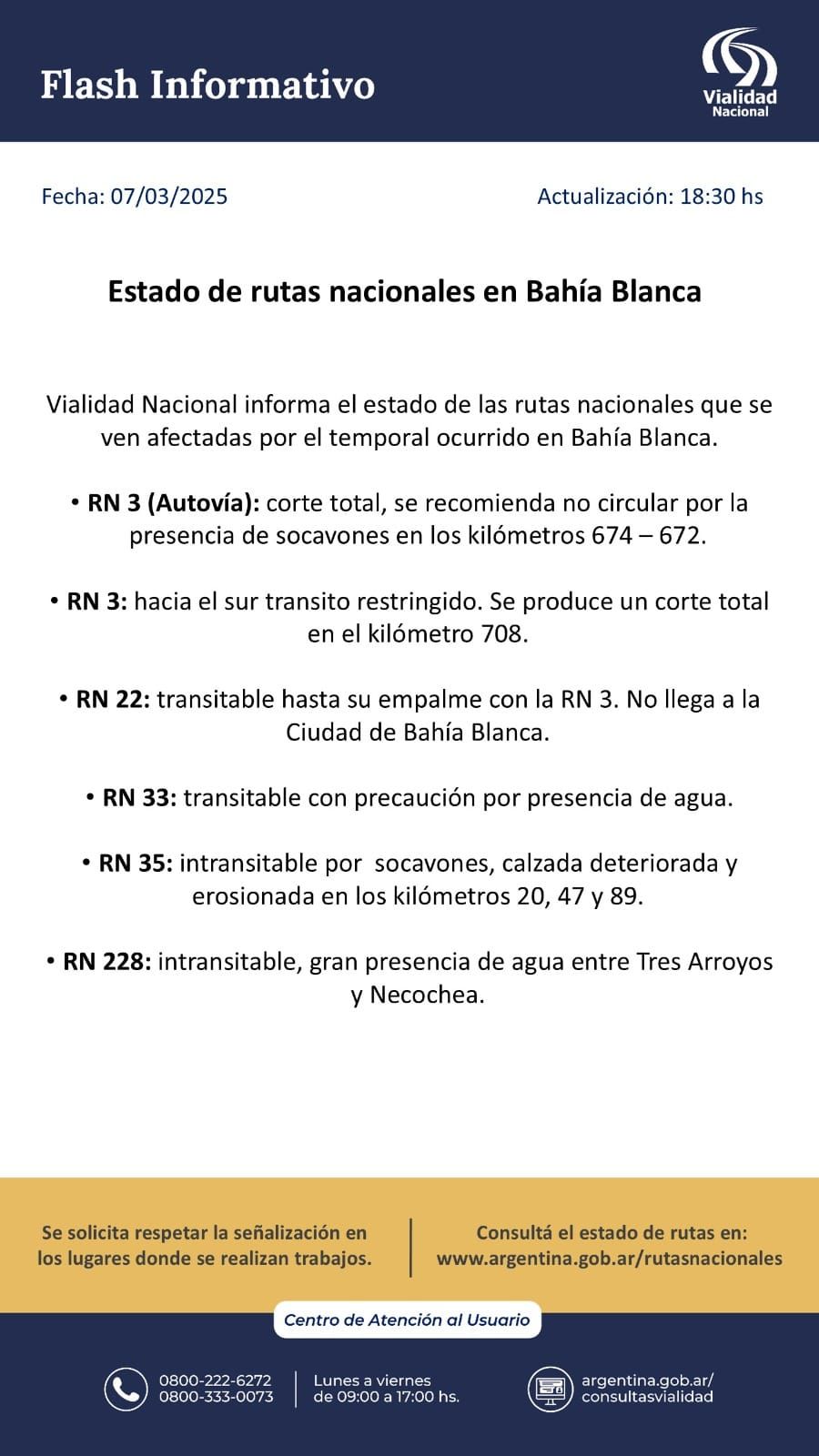 Flash Informativo

Vialidad Nacional

Fecha: 07/03/2025

Actualización: 18:30 hs

Estado de rutas nacionales en Bahía Blanca

Vialidad Nacional informa el estado de las rutas nacionales que se ven afectadas por el temporal ocurrido en Bahía Blanca.

• RN 3 (Autovía): corte total, se recomienda no circular por la presencia de socavones en los kilómetros 674 – 672.

• RN 3: hacia el sur transito restringido. Se produce un corte total en el kilómetro 708.

• RN 22: transitable hasta su empalme con la RN 3. No llega a la Ciudad de Bahía Blanca.

• RN 33: transitable con precaución por presencia de agua.

• RN 35: intransitable por socavones, calzada deteriorada y erosionada en los kilómetros 20, 47 y 89.

• RN 228: intransitable, gran presencia de agua entre Tres Arroyos y Necochea.

Se solicita respetar la señalización en los lugares donde se realizan trabajos.

Consultá el estado de rutas en: www.argentina.gob.ar/rutasnacionales

Centro de Atención al Usuario

0800-222-6272
0800-333-0073

Lunes a viernes de 09:00 a 17:00 hs.

argentina.gob.ar/consultasvialidad